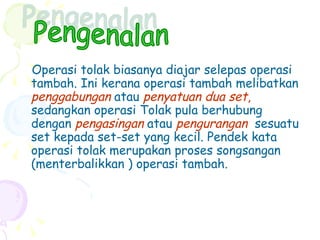 Pengenalan

Operasi tolak biasanya diajar selepas operasi tambah. Ini kerana operasi tambah melibatkan penggabungan atau penyatuan dua set, sedangkan operasi Tolak pula berhubung dengan pengasingan atau pengurangan sesuatu set kepada set-set yang kecil. Pendek kata operasi tolak merupakan proses songsangan (menterbalikkan ) operasi tambah.